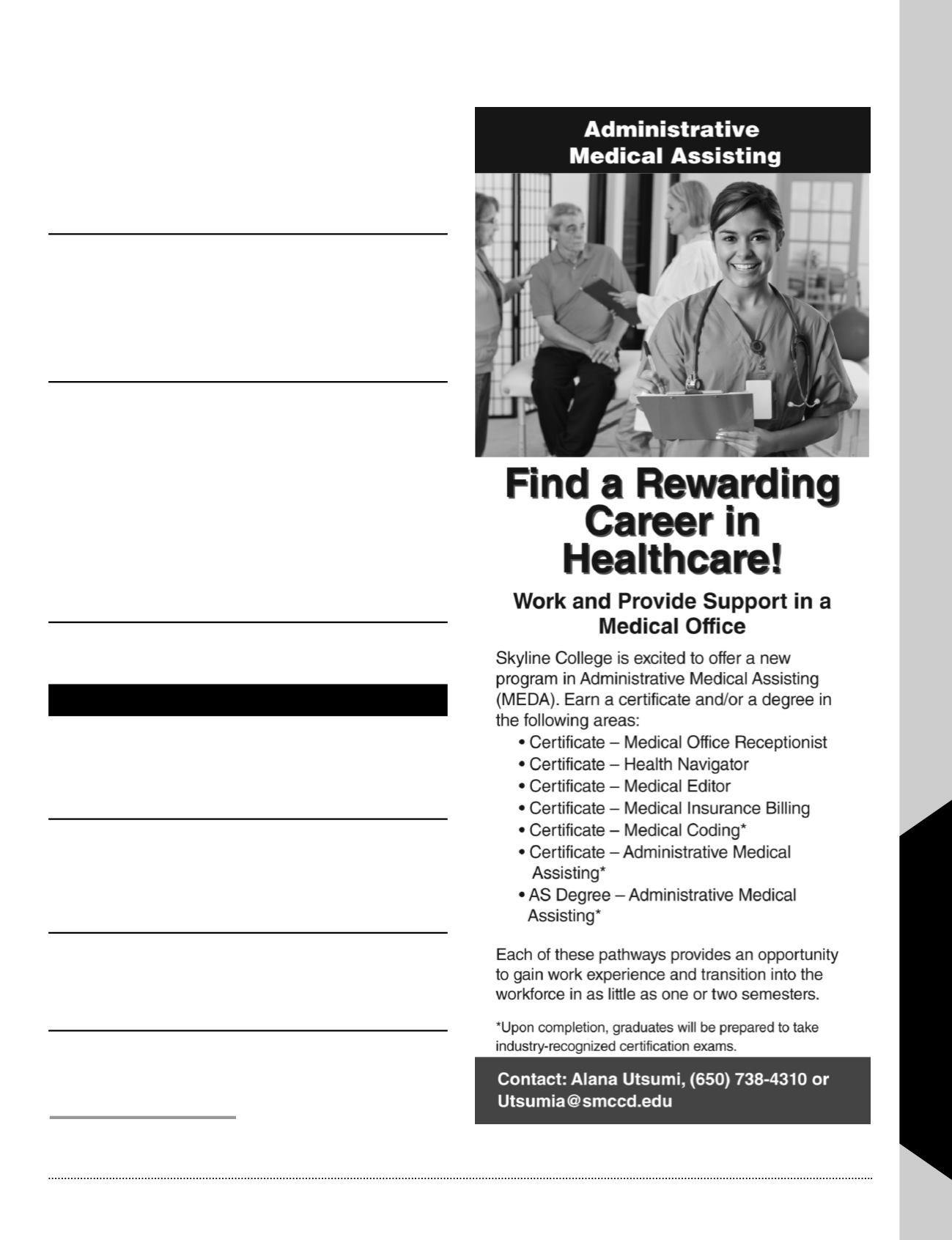 Administrative Medical Assisting

Find a Rewarding Career in Healthcare!

Work and Provide Support in a Medical Office

Skyline College is excited to offer a new program in Administrative Medical Assisting (MEDA). Earn a certificate and/or a degree in the following areas:

• Certificate – Medical Office Receptionist
• Certificate – Health Navigator
• Certificate – Medical Editor
• Certificate – Medical Insurance Billing
• Certificate – Medical Coding*
• Certificate – Administrative Medical Assisting*
• AS Degree – Administrative Medical Assisting*

Each of these pathways provides an opportunity to gain work experience and transition into the workforce in as little as one or two semesters.

*Upon completion, graduates will be prepared to take industry-recognized certification exams.

Contact: Alana Utsumi, (650) 738-4310 or Utsumia@smccd.edu